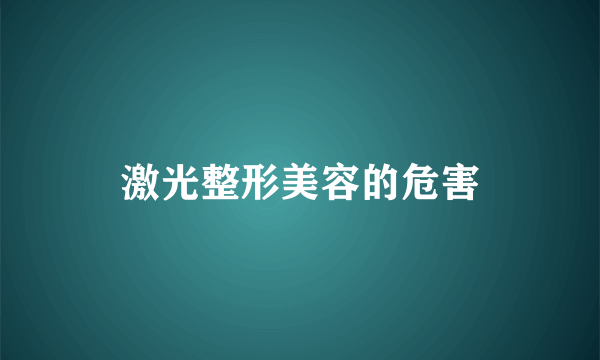 激光整形美容的危害